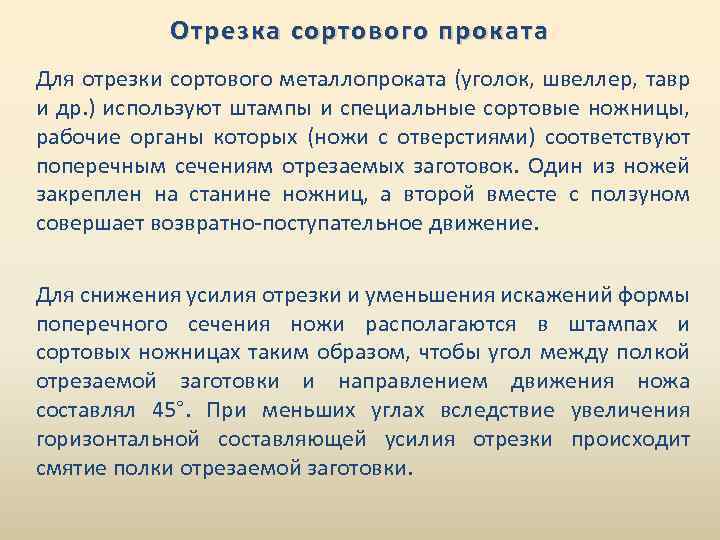 Отрезка сортового проката

Для отрезки сортового металлопроката (уголок, швеллер, тавр и др.) используют штампы и специальные сортовые ножницы, рабочие органы которых (ножи с отверстиями) соответствуют поперечным сечениям отрезаемых заготовок. Один из ножей закреплен на станине ножниц, а второй вместе с ползуном совершает возвратно-поступательное движение.

Для снижения усилия отрезки и уменьшения искажений формы поперечного сечения ножи располагаются в штампах и сортовых ножницах таким образом, чтобы угол между полкой отрезаемой заготовки и направлением движения ножа составлял 45°. При меньших углах вследствие увеличения горизонтальной составляющей усилия отрезки происходит смятие полки отрезаемой заготовки.